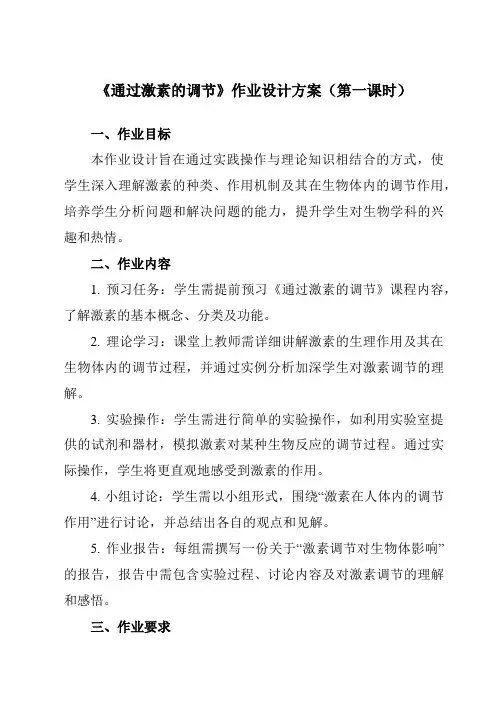 《通过激素的调节》作业设计方案（第一课时）

一、作业目标

本作业设计旨在通过实践操作与理论知识相结合的方式，使学生深入理解激素的种类、作用机制及其在生物体内的调节作用，培养学生分析问题和解决问题的能力，提升学生对生物学科的兴趣和热情。

二、作业内容

1. 预习任务：学生需提前预习《通过激素的调节》课程内容，了解激素的基本概念、分类及功能。

2. 理论学习：课堂上教师需详细讲解激素的生理作用及其在生物体内的调节过程，并通过实例分析加深学生对激素调节的理解。

3. 实验操作：学生需进行简单的实验操作，如利用实验室提供的试剂和器材，模拟激素对某种生物反应的调节过程。通过实际操作，学生将更直观地感受到激素的作用。

4. 小组讨论：学生需以小组形式，围绕“激素在人体内的调节作用”进行讨论，并总结出各自的观点和见解。

5. 作业报告：每组需撰写一份关于“激素调节对生物体影响”的报告，报告中需包含实验过程、讨论内容及对激素调节的理解和感悟。

三、作业要求